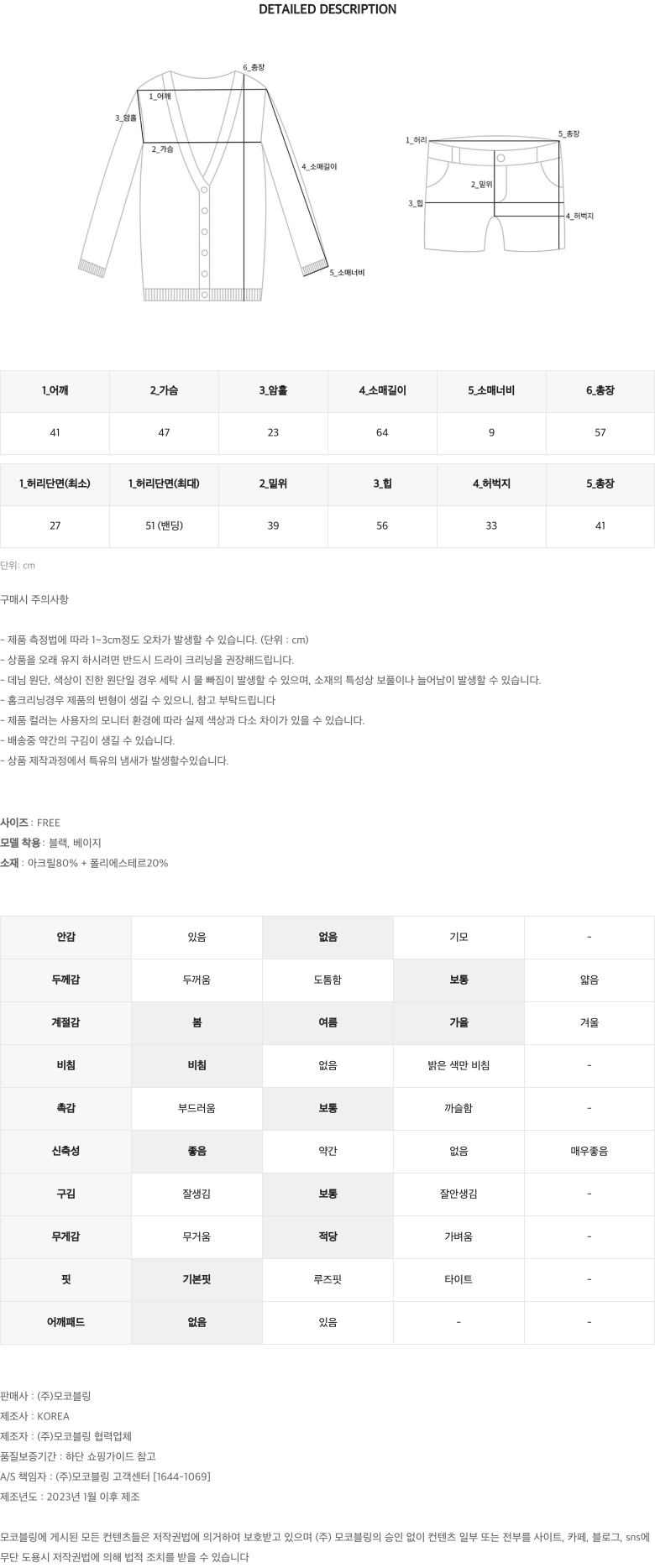 DETAILED DESCRIPTION

6_총장
1_어깨
3_암홀
2_가슴
4_소매길이
5_소매너비

1_허리
5_총장
2_밑위
3_힙
4_허벅지

| 1_어깨 | 2_가슴 | 3_암홀 | 4_소매길이 | 5_소매너비 | 6_총장 |
|---|---|---|---|---|---|
| 41 | 47 | 23 | 64 | 9 | 57 |

| 1_허리단면(최소) | 1_허리단면(최대) | 2_밑위 | 3_힙 | 4_허벅지 | 5_총장 |
|---|---|---|---|---|---|
| 27 | 51 (밴딩) | 39 | 56 | 33 | 41 |

단위: cm

구매시 주의사항

- 제품 측정법에 따라 1~3cm정도 오차가 발생할 수 있습니다. (단위 : cm)
- 상품을 오래 유지 하시려면 반드시 드라이 크리닝을 권장해드립니다.
- 데님 원단, 색상이 진한 원단일 경우 세탁 시 물 빠짐이 발생할 수 있으며, 소재의 특성상 보풀이나 늘어남이 발생할 수 있습니다.
- 홈크리닝경우 제품의 변형이 생길 수 있으니, 참고 부탁드립니다
- 제품 컬러는 사용자의 모니터 환경에 따라 실제 색상과 다소 차이가 있을 수 있습니다.
- 배송중 약간의 구김이 생길 수 있습니다.
- 상품 제작과정에서 특유의 냄새가 발생할수있습니다.

사이즈 : FREE
모델 착용 : 블랙, 베이지
소재 : 아크릴80% + 폴리에스테르20%

| 안감 | 있음 | 없음 | 기모 | - |
|---|---|---|---|---|
| 두께감 | 두꺼움 | 도톰함 | 보통 | 얇음 |
| 계절감 | 봄 | 여름 | 가을 | 겨울 |
| 비침 | 비침 | 없음 | 밝은 색만 비침 | - |
| 촉감 | 부드러움 | 보통 | 까슬함 | - |
| 신축성 | 좋음 | 약간 | 없음 | 매우좋음 |
| 구김 | 잘생김 | 보통 | 잘안생김 | - |
| 무게감 | 무거움 | 적당 | 가벼움 | - |
| 핏 | 기본핏 | 루즈핏 | 타이트 | - |
| 어깨패드 | 없음 | 있음 | - | - |

판매사 : (주)모코블링
제조사 : KOREA
제조자 : (주)모코블링 협력업체
품질보증기간 : 하단 쇼핑가이드 참고
A/S 책임자 : (주)모코블링 고객센터 [1644-1069]
제조년도 : 2023년 1월 이후 제조

모코블링에 게시된 모든 컨텐츠들은 저작권법에 의거하여 보호받고 있으며 (주) 모코블링의 승인 없이 컨텐츠 일부 또는 전부를 사이트, 카페, 블로그, sns에 무단 도용시 저작권법에 의해 법적 조치를 받을 수 있습니다